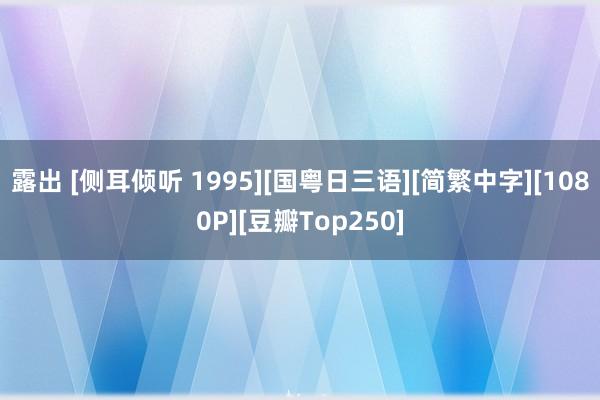 露出 [侧耳倾听 1995][国粤日三语][简繁中字][1080P][豆瓣Top250]